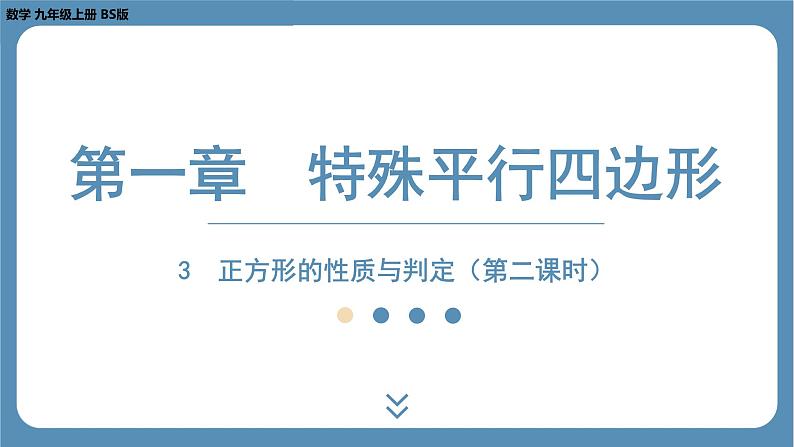 数学 九年级上册 BS版

第一章　特殊平行四边形

3　正方形的性质与判定（第二课时）